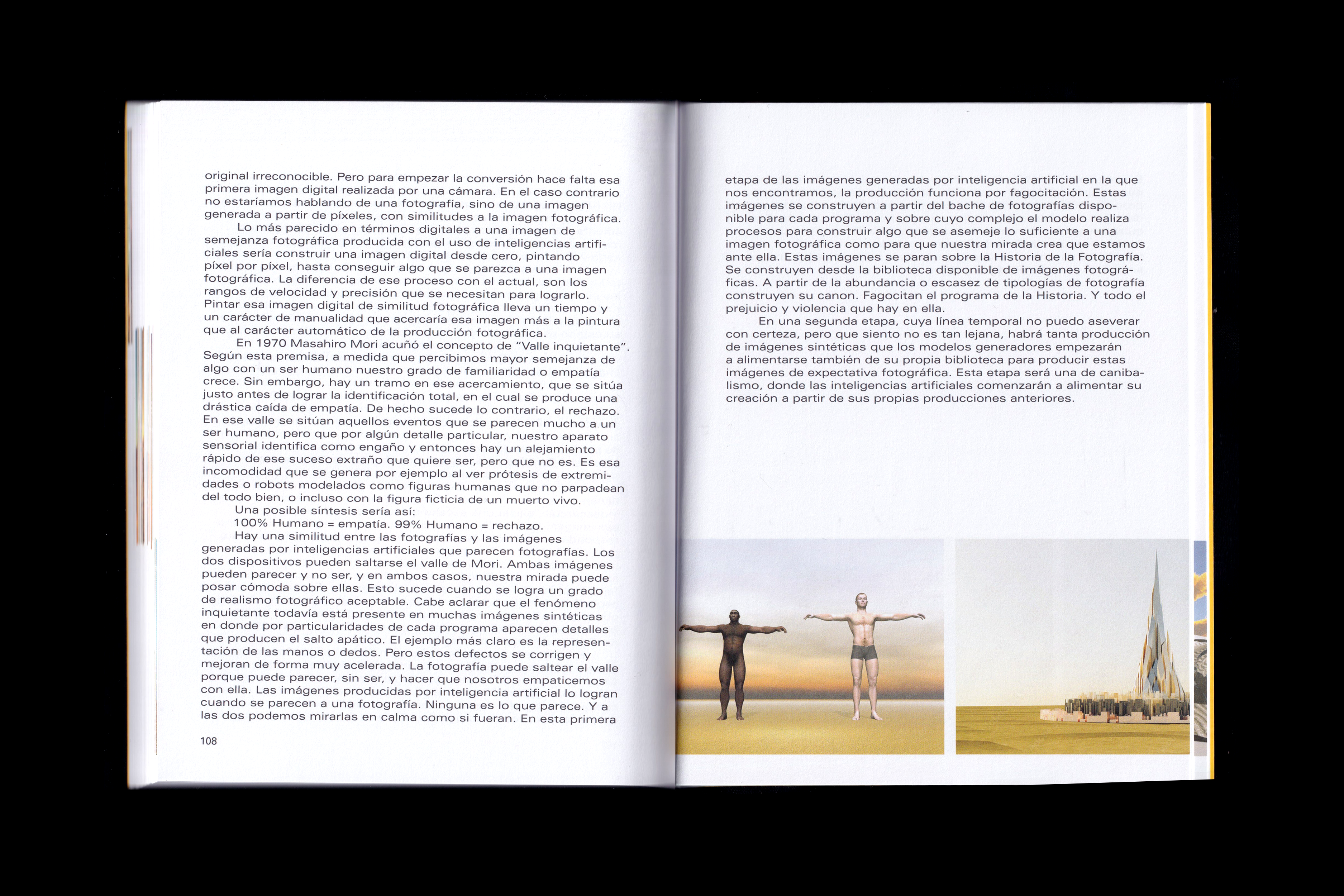 original irreconocible. Pero para empezar la conversión hace falta esa primera imagen digital realizada por una cámara. En el caso contrario no estaríamos hablando de una fotografía, sino de una imagen generada a partir de píxeles, con similitudes a la imagen fotográfica.

Lo más parecido en términos digitales a una imagen de semejanza fotográfica producida con el uso de inteligencias artificiales sería construir una imagen digital desde cero, pintando píxel por píxel, hasta conseguir algo que se parezca a una imagen fotográfica. La diferencia de ese proceso con el actual, son los rangos de velocidad y precisión que se necesitan para lograrlo. Pintar esa imagen digital de similitud fotográfica lleva un tiempo y un carácter de manualidad que acercaría esa imagen más a la pintura que al carácter automático de la producción fotográfica.

En 1970 Masahiro Mori acuñó el concepto de "Valle inquietante". Según esta premisa, a medida que percibimos mayor semejanza de algo con un ser humano nuestro grado de familiaridad o empatía crece. Sin embargo, hay un tramo en ese acercamiento, que se sitúa justo antes de lograr la identificación total, en el cual se produce una drástica caída de empatía. De hecho sucede lo contrario, el rechazo. En ese valle se sitúan aquellos eventos que se parecen mucho a un ser humano, pero que por algún detalle particular, nuestro aparato sensorial identifica como engaño y entonces hay un alejamiento rápido de ese suceso extraño que quiere ser, pero que no es. Es esa incomodidad que se genera por ejemplo al ver prótesis de extremidades o robots modelados como figuras humanas que no parpadean del todo bien, o incluso con la figura ficticia de un muerto vivo.

Una posible síntesis sería así:

100% Humano = empatía. 99% Humano = rechazo.

Hay una similitud entre las fotografías y las imágenes generadas por inteligencias artificiales que parecen fotografías. Los dos dispositivos pueden saltarse el valle de Mori. Ambas imágenes pueden parecer y no ser, y en ambos casos, nuestra mirada puede posar cómoda sobre ellas. Esto sucede cuando se logra un grado de realismo fotográfico aceptable. Cabe aclarar que el fenómeno inquietante todavía está presente en muchas imágenes sintéticas en donde por particularidades de cada programa aparecen detalles que producen el salto apático. El ejemplo más claro es la representación de las manos o dedos. Pero estos defectos se corrigen y mejoran de forma muy acelerada. La fotografía puede saltear el valle porque puede parecer, sin ser, y hacer que nosotros empaticemos con ella. Las imágenes producidas por inteligencia artificial lo logran cuando se parecen a una fotografía. Ninguna es lo que parece. Y a las dos podemos mirarlas en calma como si fueran. En esta primera

108

etapa de las imágenes generadas por inteligencia artificial en la que nos encontramos, la producción funciona por fagocitación. Estas imágenes se construyen a partir del bache de fotografías disponible para cada programa y sobre cuyo complejo el modelo realiza procesos para construir algo que se asemeje lo suficiente a una imagen fotográfica como para que nuestra mirada crea que estamos ante ella. Estas imágenes se paran sobre la Historia de la Fotografía. Se construyen desde la biblioteca disponible de imágenes fotográficas. A partir de la abundancia o escasez de tipologías de fotografía construyen su canon. Fagocitan el programa de la Historia. Y todo el prejuicio y violencia que hay en ella.

En una segunda etapa, cuya línea temporal no puedo aseverar con certeza, pero que siento no es tan lejana, habrá tanta producción de imágenes sintéticas que los modelos generadores empezarán a alimentarse también de su propia biblioteca para producir estas imágenes de expectativa fotográfica. Esta etapa será una de canibalismo, donde las inteligencias artificiales comenzarán a alimentar su creación a partir de sus propias producciones anteriores.